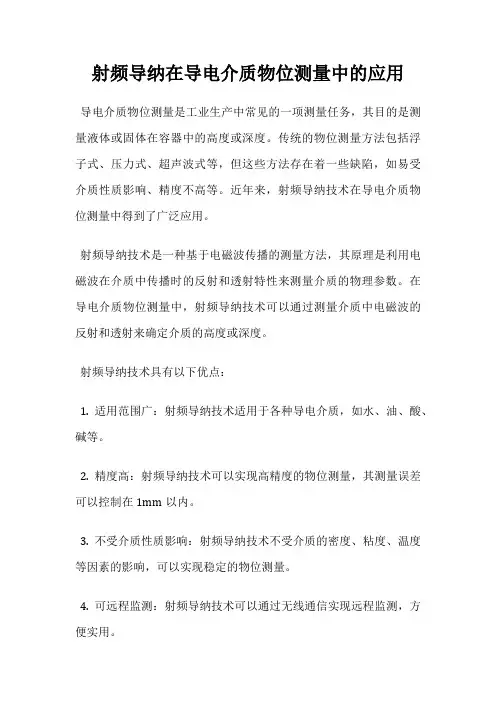 射频导纳在导电介质物位测量中的应用

导电介质物位测量是工业生产中常见的一项测量任务，其目的是测量液体或固体在容器中的高度或深度。传统的物位测量方法包括浮子式、压力式、超声波式等，但这些方法存在着一些缺陷，如易受介质性质影响、精度不高等。近年来，射频导纳技术在导电介质物位测量中得到了广泛应用。

射频导纳技术是一种基于电磁波传播的测量方法，其原理是利用电磁波在介质中传播时的反射和透射特性来测量介质的物理参数。在导电介质物位测量中，射频导纳技术可以通过测量介质中电磁波的反射和透射来确定介质的高度或深度。

射频导纳技术具有以下优点：

1. 适用范围广：射频导纳技术适用于各种导电介质，如水、油、酸、碱等。

2. 精度高：射频导纳技术可以实现高精度的物位测量，其测量误差可以控制在 1mm 以内。

3. 不受介质性质影响：射频导纳技术不受介质的密度、粘度、温度等因素的影响，可以实现稳定的物位测量。

4. 可远程监测：射频导纳技术可以通过无线通信实现远程监测，方便实用。